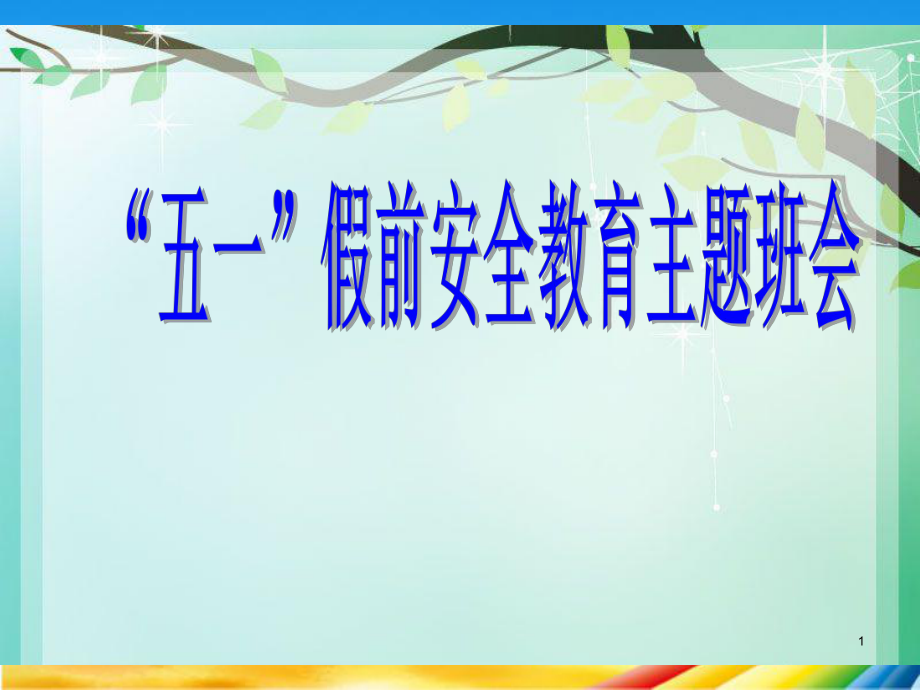 “五一”假前安全教育主题班会

1